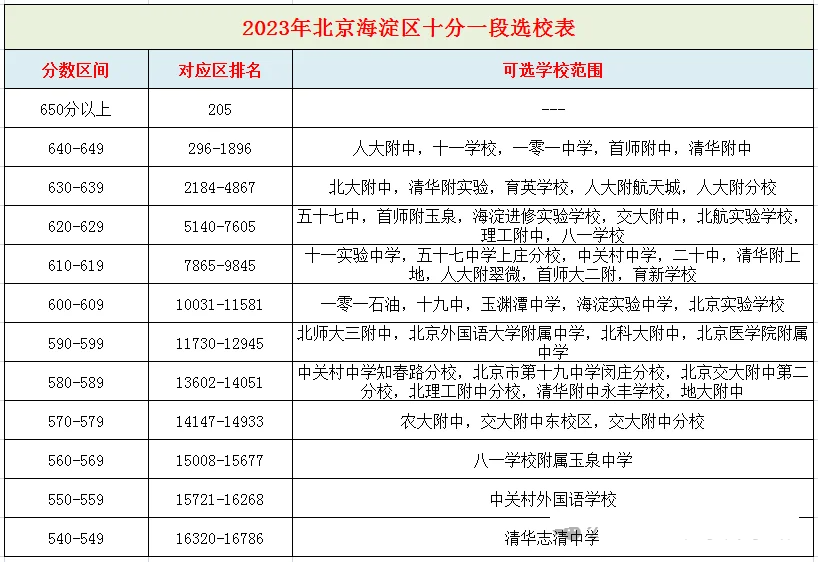 2023年北京海淀区十分一段选校表

| 分数区间 | 对应区排名 | 可选学校范围 |
|---|---|---|
| 650分以上 | 205 | --- |
| 640-649 | 296-1896 | 人大附中，十一学校，一零一中学，首师附中，清华附中 |
| 630-639 | 2184-4867 | 北大附中，清华附实验，育英学校，人大附航天城，人大附分校 |
| 620-629 | 5140-7605 | 五十七中，首师附玉泉，海淀进修实验学校，交大附中，北航实验学校，理工附中，八一学校 |
| 610-619 | 7865-9845 | 十一实验中学，五十七中学上庄分校，中关村中学，二十中，清华附上地，人大附翠微，首师大二附，育新学校 |
| 600-609 | 10031-11581 | 一零一石油，十九中，玉渊潭中学，海淀实验中学，北京实验学校 |
| 590-599 | 11730-12945 | 北师大三附中，北京外国语大学附属中学，北科大附中，北京医学院附属中学 |
| 580-589 | 13602-14051 | 中关村中学知春路分校，北京市第十九中学闵庄分校，北京交大附中第二分校，北理工附中分校，清华附中永丰学校，地大附中 |
| 570-579 | 14147-14933 | 农大附中，交大附中东校区，交大附中分校 |
| 560-569 | 15008-15677 | 八一学校附属玉泉中学 |
| 550-559 | 15721-16268 | 中关村外国语学校 |
| 540-549 | 16320-16786 | 清华志清中学 |